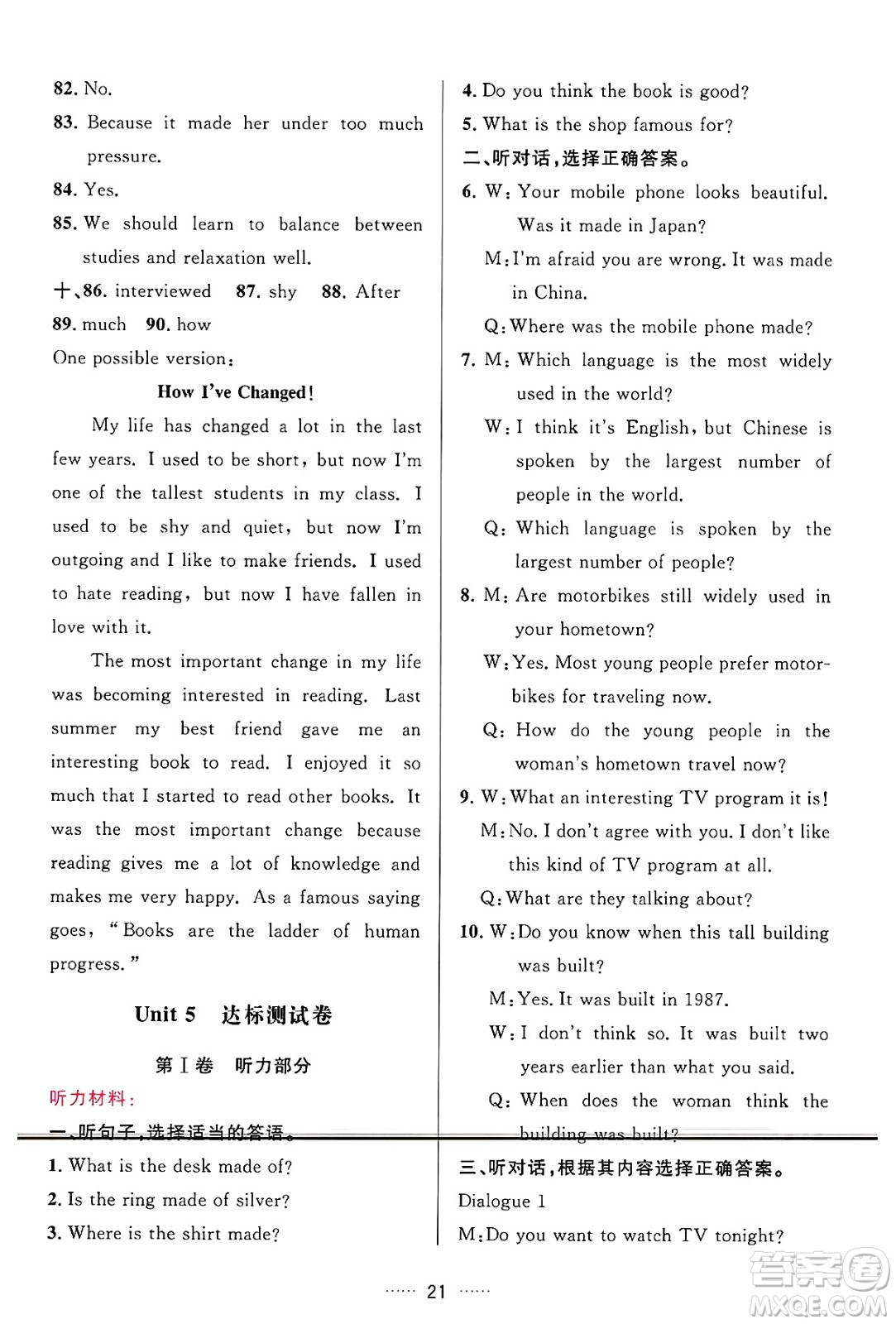 82. No.

83. Because it made her under too much pressure.

84. Yes.

85. We should learn to balance between studies and relaxation well.

十、86. interviewed 87. shy 88. After

89. much 90. how

One possible version:

How I've Changed!

My life has changed a lot in the last few years. I used to be short, but now I'm one of the tallest students in my class. I used to be shy and quiet, but now I'm outgoing and I like to make friends. I used to hate reading, but now I have fallen in love with it.

The most important change in my life was becoming interested in reading. Last summer my best friend gave me an interesting book to read. I enjoyed it so much that I started to read other books. It was the most important change because reading gives me a lot of knowledge and makes me very happy. As a famous saying goes, "Books are the ladder of human progress."

Unit 5 达标测试卷

第Ⅰ卷 听力部分

听力材料:

一、听句子,选择适当的答语。

1. What is the desk made of?

2. Is the ring made of silver?

3. Where is the shirt made?

4. Do you think the book is good?

5. What is the shop famous for?

二、听对话,选择正确答案。

6. W: Your mobile phone looks beautiful. Was it made in Japan?

M: I'm afraid you are wrong. It was made in China.

Q: Where was the mobile phone made?

7. M: Which language is the most widely used in the world?

W: I think it's English, but Chinese is spoken by the largest number of people in the world.

Q: Which language is spoken by the largest number of people?

8. M: Are motorbikes still widely used in your hometown?

W: Yes. Most young people prefer motorbikes for traveling now.

Q: How do the young people in the woman's hometown travel now?

9. W: What an interesting TV program it is!

M: No. I don't agree with you. I don't like this kind of TV program at all.

Q: What are they talking about?

10. W: Do you know when this tall building was built?

M: Yes. It was built in 1987.

W: I don't think so. It was built two years earlier than what you said.

Q: When does the woman think the building was built?

三、听对话,根据其内容选择正确答案。

Dialogue 1

M: Do you want to watch TV tonight?

…… 21 ……

答案圈 MXQE.COM